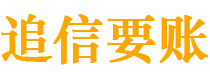 追信要账